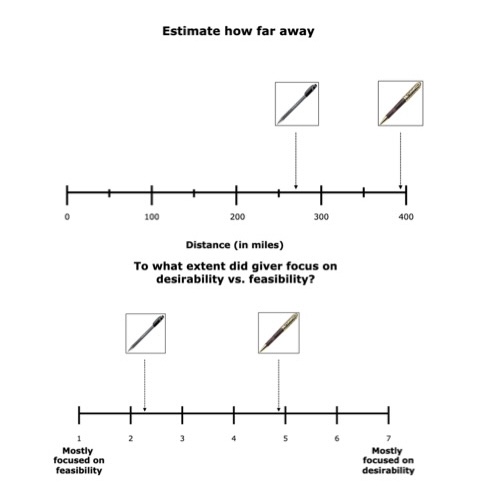 Estimate how far away

0 100 200 300 400

Distance (in miles)

To what extent did giver focus on desirability vs. feasibility?

1 2 3 4 5 6 7

Mostly focused on feasibility

Mostly focused on desirability